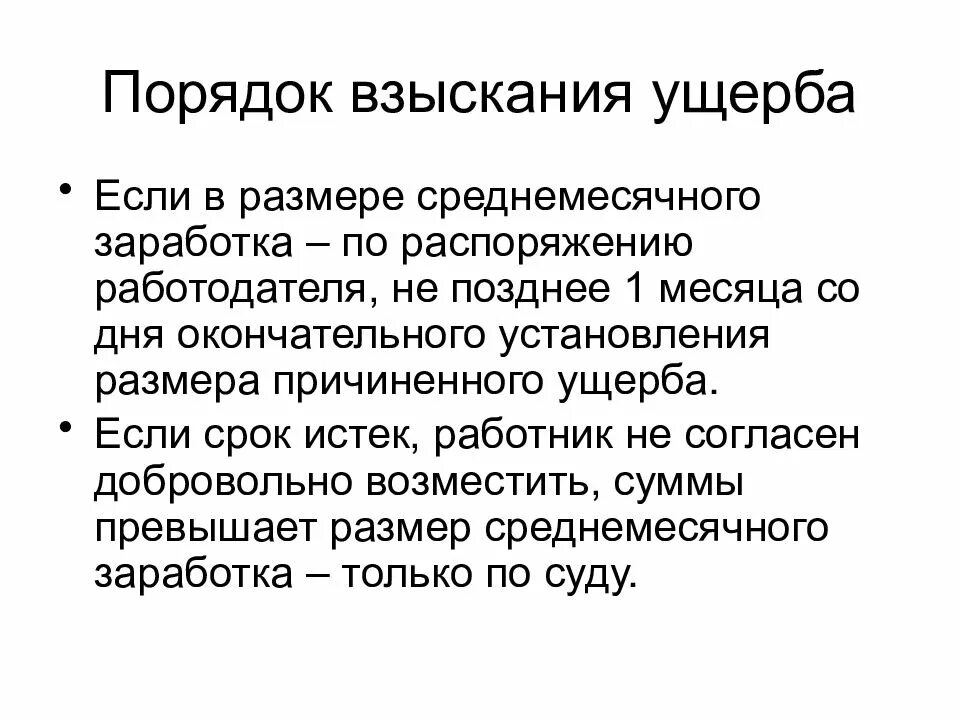 Порядок взыскания ущерба

• Если в размере среднемесячного заработка – по распоряжению работодателя, не позднее 1 месяца со дня окончательного установления размера причиненного ущерба.

• Если срок истек, работник не согласен добровольно возместить, суммы превышает размер среднемесячного заработка – только по суду.